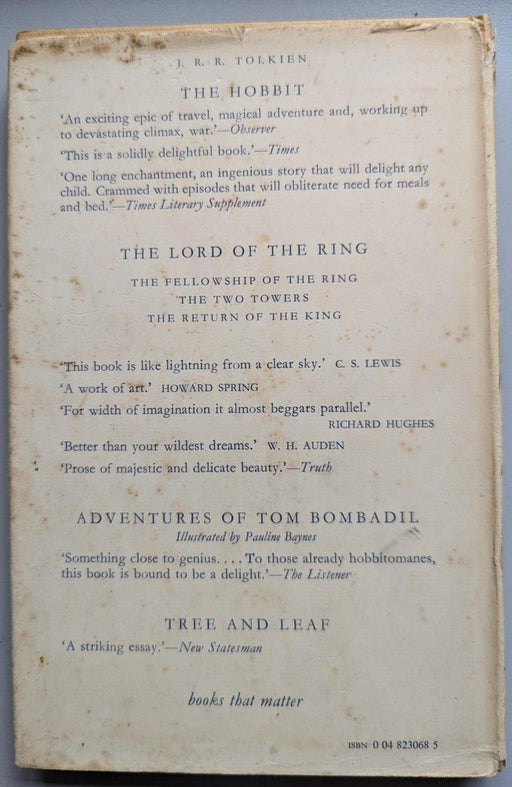 J. R. R. TOLKIEN

THE HOBBIT

'An exciting epic of travel, magical adventure and, working up to devastating climax, war.'—Observer

'This is a solidly delightful book.'—Times

'One long enchantment, an ingenious story that will delight any child. Crammed with episodes that will obliterate need for meals and bed.'—Times Literary Supplement

THE LORD OF THE RING

THE FELLOWSHIP OF THE RING
THE TWO TOWERS
THE RETURN OF THE KING

'This book is like lightning from a clear sky.' C. S. LEWIS

'A work of art.' HOWARD SPRING

'For width of imagination it almost beggars parallel.' RICHARD HUGHES

'Better than your wildest dreams.' W. H. AUDEN

'Prose of majestic and delicate beauty.'—Truth

ADVENTURES OF TOM BOMBADIL

Illustrated by Pauline Baynes

'Something close to genius. . . . To those already hobbitomanes, this book is bound to be a delight.'—The Listener

TREE AND LEAF

'A striking essay.'—New Statesman

books that matter

ISBN 0 04 823068 5